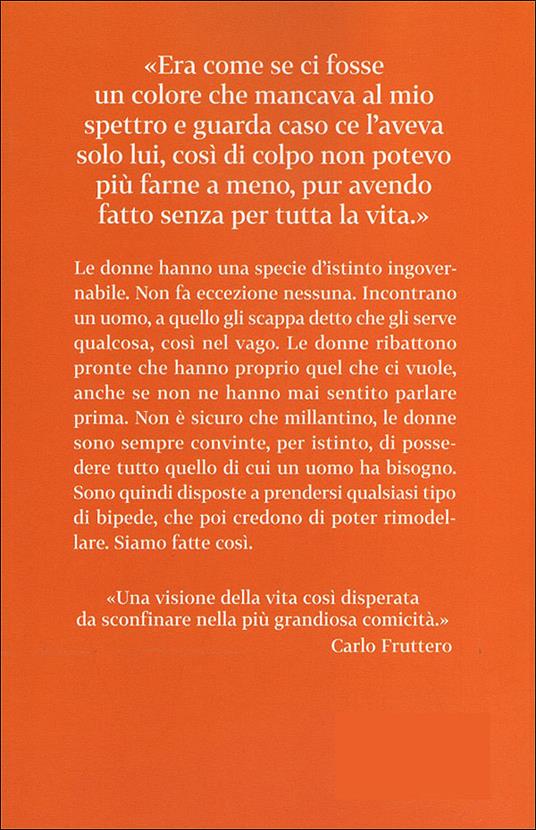 «Era come se ci fosse un colore che mancava al mio spettro e guarda caso ce l'aveva solo lui, così di colpo non potevo più farne a meno, pur avendo fatto senza per tutta la vita.»

Le donne hanno una specie d'istinto ingovernabile. Non fa eccezione nessuna. Incontrano un uomo, a quello gli scappa detto che gli serve qualcosa, così nel vago. Le donne ribattono pronte che hanno proprio quel che ci vuole, anche se non ne hanno mai sentito parlare prima. Non è sicuro che millantino, le donne sono sempre convinte, per istinto, di possedere tutto quello di cui un uomo ha bisogno. Sono quindi disposte a prendersi qualsiasi tipo di bipede, che poi credono di poter rimodellare. Siamo fatte così.

«Una visione della vita così disperata da sconfinare nella più grandiosa comicità.»
Carlo Fruttero